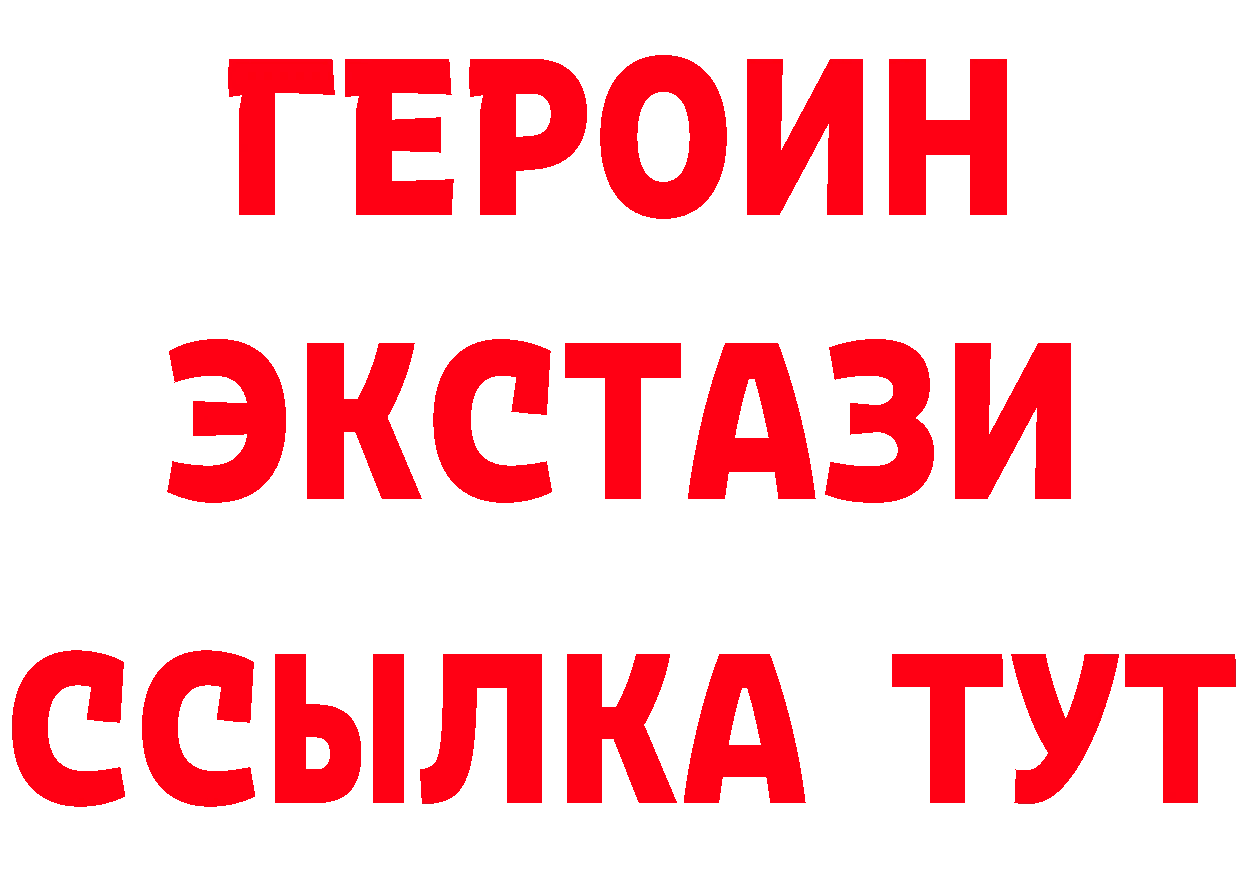 ГЕРОИН
ЭКСТАЗИ
ССЫЛКА ТУТ